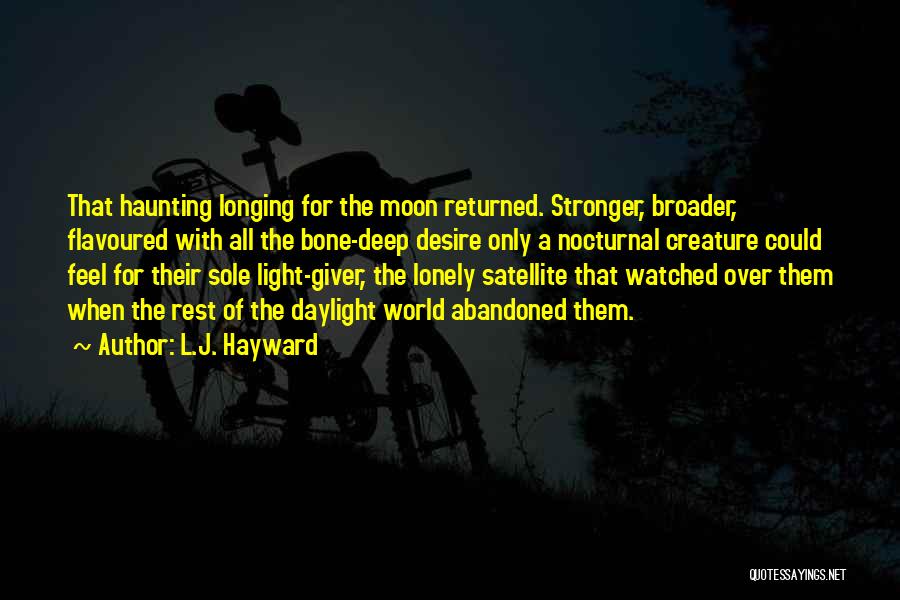 That haunting longing for the moon returned. Stronger, broader, flavoured with all the bone-deep desire only a nocturnal creature could feel for their sole light-giver, the lonely satellite that watched over them when the rest of the daylight world abandoned them.

~ Author: L.J. Hayward

QUOTESSAYINGS.NET